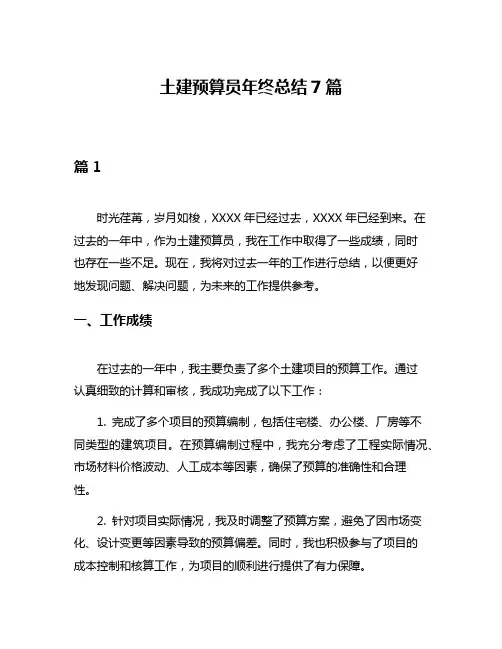 土建预算员年终总结 7 篇

篇 1

时光荏苒，岁月如梭，XXXX 年已经过去，XXXX 年已经到来。在过去的一年中，作为土建预算员，我在工作中取得了一些成绩，同时也存在一些不足。现在，我将对过去一年的工作进行总结，以便更好地发现问题、解决问题，为未来的工作提供参考。

一、工作成绩

在过去的一年中，我主要负责了多个土建项目的预算工作。通过认真细致的计算和审核，我成功完成了以下工作：

1. 完成了多个项目的预算编制，包括住宅楼、办公楼、厂房等不同类型的建筑项目。在预算编制过程中，我充分考虑了工程实际情况、市场材料价格波动、人工成本等因素，确保了预算的准确性和合理性。

2. 针对项目实际情况，我及时调整了预算方案，避免了因市场变化、设计变更等因素导致的预算偏差。同时，我也积极参与了项目的成本控制和核算工作，为项目的顺利进行提供了有力保障。